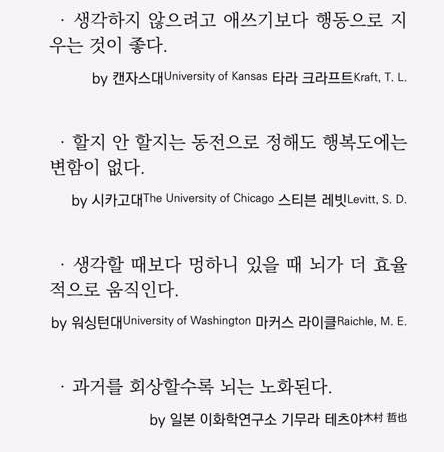 · 생각하지 않으려고 애쓰기보다 행동으로 지우는 것이 좋다.

by 캔자스대University of Kansas 타라 크라프트Kraft, T. L.

· 할지 안 할지는 동전으로 정해도 행복도에는 변함이 없다.

by 시카고대The University of Chicago 스티븐 레빗Levitt, S. D.

· 생각할 때보다 멍하니 있을 때 뇌가 더 효율적으로 움직인다.

by 워싱턴대University of Washington 마커스 라이클Raichle, M. E.

· 과거를 회상할수록 뇌는 노화된다.

by 일본 이화학연구소 기무라 테츠야木村 哲也